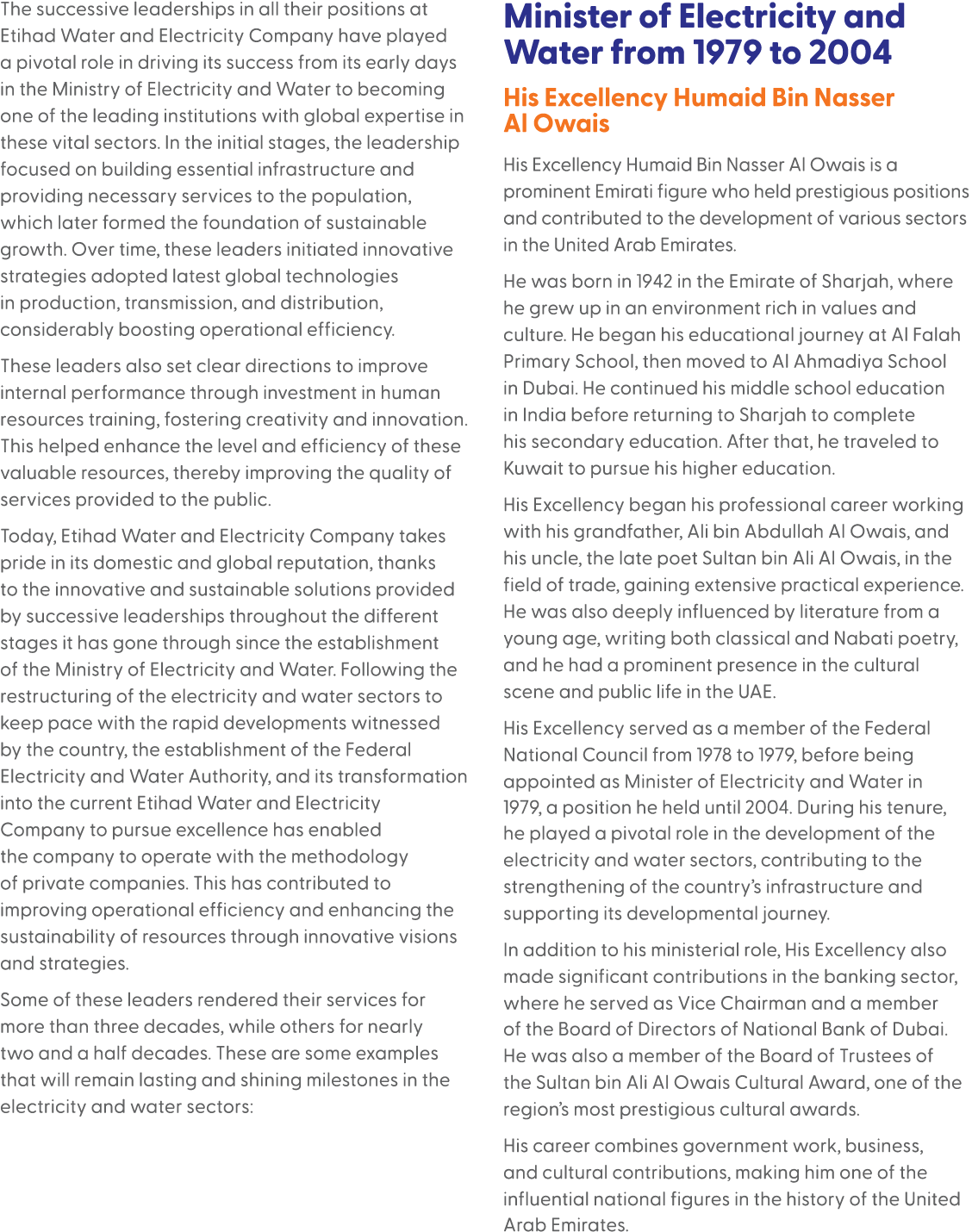 The successive leaderships in all their positions at Etihad Water and Electricity Company have played a pivotal role in driving its success from its early days in the Ministry of Electricity and Water to becoming one of the leading institutions with global expertise in these vital sectors. In the initial stages, the leadership focused on building essential infrastructure and providing necessary services to the population, which later formed the foundation of sustainable growth. Over time, these leaders initiated innovative strategies adopted latest global technologies in production, transmission, and distribution, considerably boosting operational efficiency.

These leaders also set clear directions to improve internal performance through investment in human resources training, fostering creativity and innovation. This helped enhance the level and efficiency of these valuable resources, thereby improving the quality of services provided to the public.

Today, Etihad Water and Electricity Company takes pride in its domestic and global reputation, thanks to the innovative and sustainable solutions provided by successive leaderships throughout the different stages it has gone through since the establishment of the Ministry of Electricity and Water. Following the restructuring of the electricity and water sectors to keep pace with the rapid developments witnessed by the country, the establishment of the Federal Electricity and Water Authority, and its transformation into the current Etihad Water and Electricity Company to pursue excellence has enabled the company to operate with the methodology of private companies. This has contributed to improving operational efficiency and enhancing the sustainability of resources through innovative visions and strategies.

Some of these leaders rendered their services for more than three decades, while others for nearly two and a half decades. These are some examples that will remain lasting and shining milestones in the electricity and water sectors:

Minister of Electricity and Water from 1979 to 2004

His Excellency Humaid Bin Nasser Al Owais

His Excellency Humaid Bin Nasser Al Owais is a prominent Emirati figure who held prestigious positions and contributed to the development of various sectors in the United Arab Emirates.

He was born in 1942 in the Emirate of Sharjah, where he grew up in an environment rich in values and culture. He began his educational journey at Al Falah Primary School, then moved to Al Ahmadiya School in Dubai. He continued his middle school education in India before returning to Sharjah to complete his secondary education. After that, he traveled to Kuwait to pursue his higher education.

His Excellency began his professional career working with his grandfather, Ali bin Abdullah Al Owais, and his uncle, the late poet Sultan bin Ali Al Owais, in the field of trade, gaining extensive practical experience. He was also deeply influenced by literature from a young age, writing both classical and Nabati poetry, and he had a prominent presence in the cultural scene and public life in the UAE.

His Excellency served as a member of the Federal National Council from 1978 to 1979, before being appointed as Minister of Electricity and Water in 1979, a position he held until 2004. During his tenure, he played a pivotal role in the development of the electricity and water sectors, contributing to the strengthening of the country's infrastructure and supporting its developmental journey.

In addition to his ministerial role, His Excellency also made significant contributions in the banking sector, where he served as Vice Chairman and a member of the Board of Directors of National Bank of Dubai. He was also a member of the Board of Trustees of the Sultan bin Ali Al Owais Cultural Award, one of the region's most prestigious cultural awards.

His career combines government work, business, and cultural contributions, making him one of the influential national figures in the history of the United Arab Emirates.